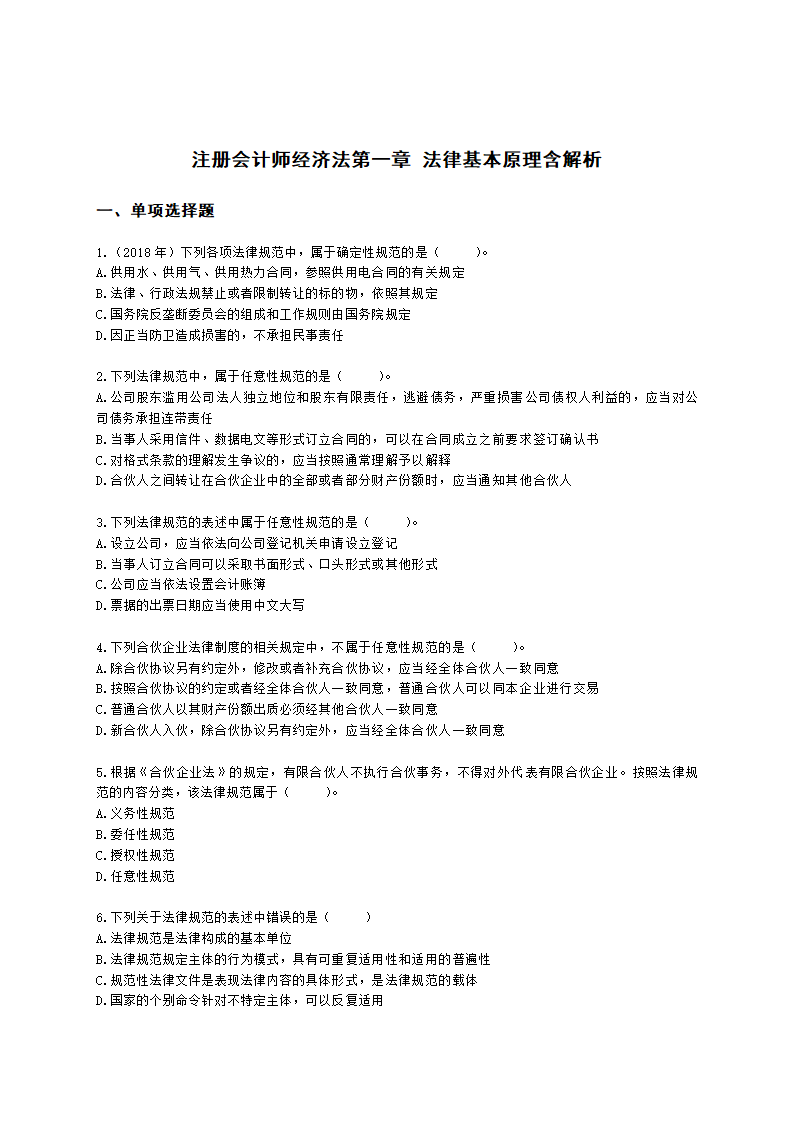 注册会计师经济法第一章 法律基本原理含解析

一、单项选择题

1.（2018年）下列各项法律规范中，属于确定性规范的是（ ）。
A.供用水、供用气、供用热力合同，参照供用电合同的有关规定
B.法律、行政法规禁止或者限制转让的标的物，依照其规定
C.国务院反垄断委员会的组成和工作规则由国务院规定
D.因正当防卫造成损害的，不承担民事责任

2.下列法律规范中，属于任意性规范的是（ ）。
A.公司股东滥用公司法人独立地位和股东有限责任，逃避债务，严重损害公司债权人利益的，应当对公司债务承担连带责任
B.当事人采用信件、数据电文等形式订立合同的，可以在合同成立之前要求签订确认书
C.对格式条款的理解发生争议的，应当按照通常理解予以解释
D.合伙人之间转让在合伙企业中的全部或者部分财产份额时，应当通知其他合伙人

3.下列法律规范的表述中属于任意性规范的是（ ）。
A.设立公司，应当依法向公司登记机关申请设立登记
B.当事人订立合同可以采取书面形式、口头形式或其他形式
C.公司应当依法设置会计账簿
D.票据的出票日期应当使用中文大写

4.下列合伙企业法律制度的相关规定中，不属于任意性规范的是（ ）。
A.除合伙协议另有约定外，修改或者补充合伙协议，应当经全体合伙人一致同意
B.按照合伙协议的约定或者经全体合伙人一致同意，普通合伙人可以同本企业进行交易
C.普通合伙人以其财产份额出质必须经其他合伙人一致同意
D.新合伙人入伙，除合伙协议另有约定外，应当经全体合伙人一致同意

5.根据《合伙企业法》的规定，有限合伙人不执行合伙事务，不得对外代表有限合伙企业。按照法律规范的内容分类，该法律规范属于（ ）。
A.义务性规范
B.委任性规范
C.授权性规范
D.任意性规范

6.下列关于法律规范的表述中错误的是（ ）
A.法律规范是法律构成的基本单位
B.法律规范规定主体的行为模式，具有可重复适用性和适用的普遍性
C.规范性法律文件是表现法律内容的具体形式，是法律规范的载体
D.国家的个别命令针对不特定主体，可以反复适用